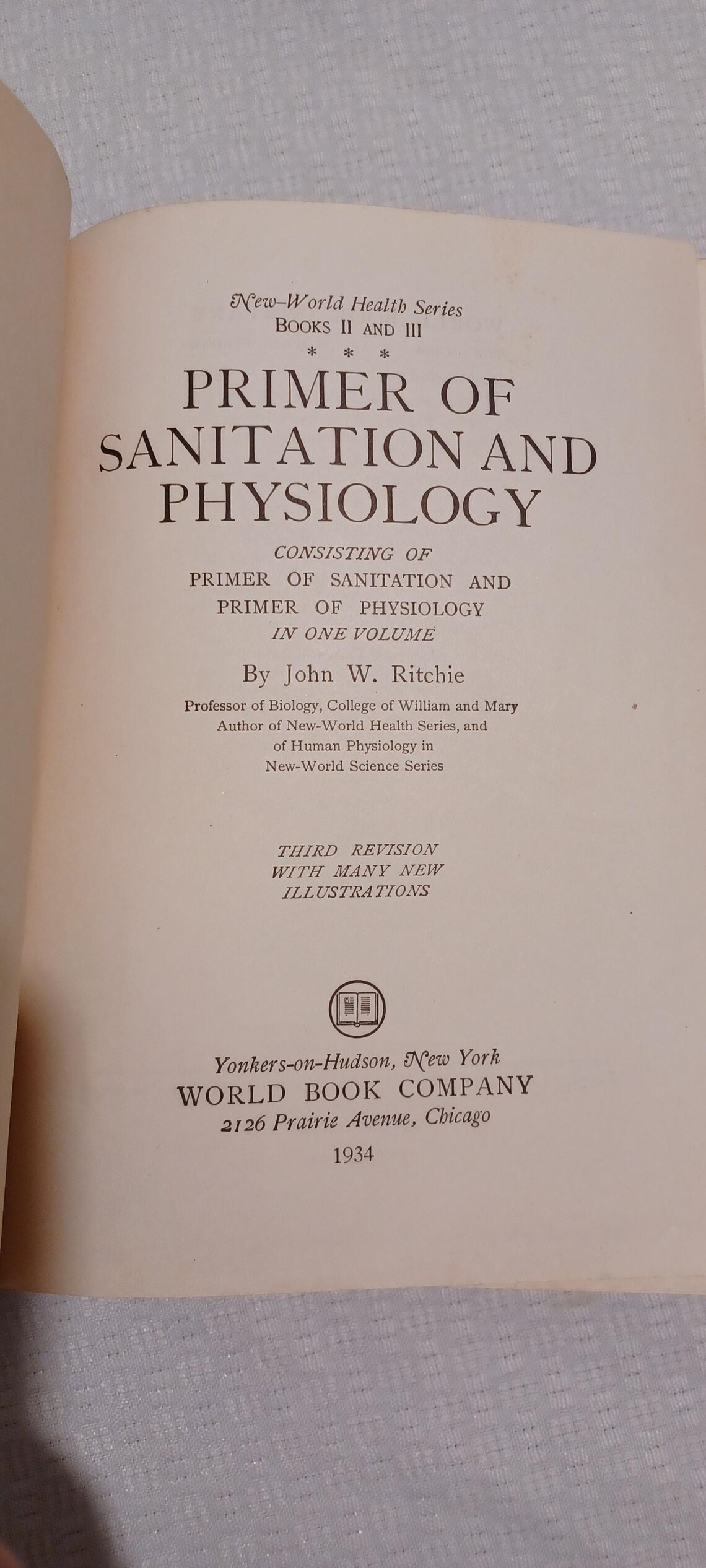 New-World Health Series
BOOKS II AND III
* * *
PRIMER OF SANITATION AND PHYSIOLOGY

CONSISTING OF
PRIMER OF SANITATION AND
PRIMER OF PHYSIOLOGY
IN ONE VOLUME

By John W. Ritchie

Professor of Biology, College of William and Mary
Author of New-World Health Series, and
of Human Physiology in
New-World Science Series

THIRD REVISION
WITH MANY NEW
ILLUSTRATIONS

Yonkers-on-Hudson, New York
WORLD BOOK COMPANY
2126 Prairie Avenue, Chicago
1934